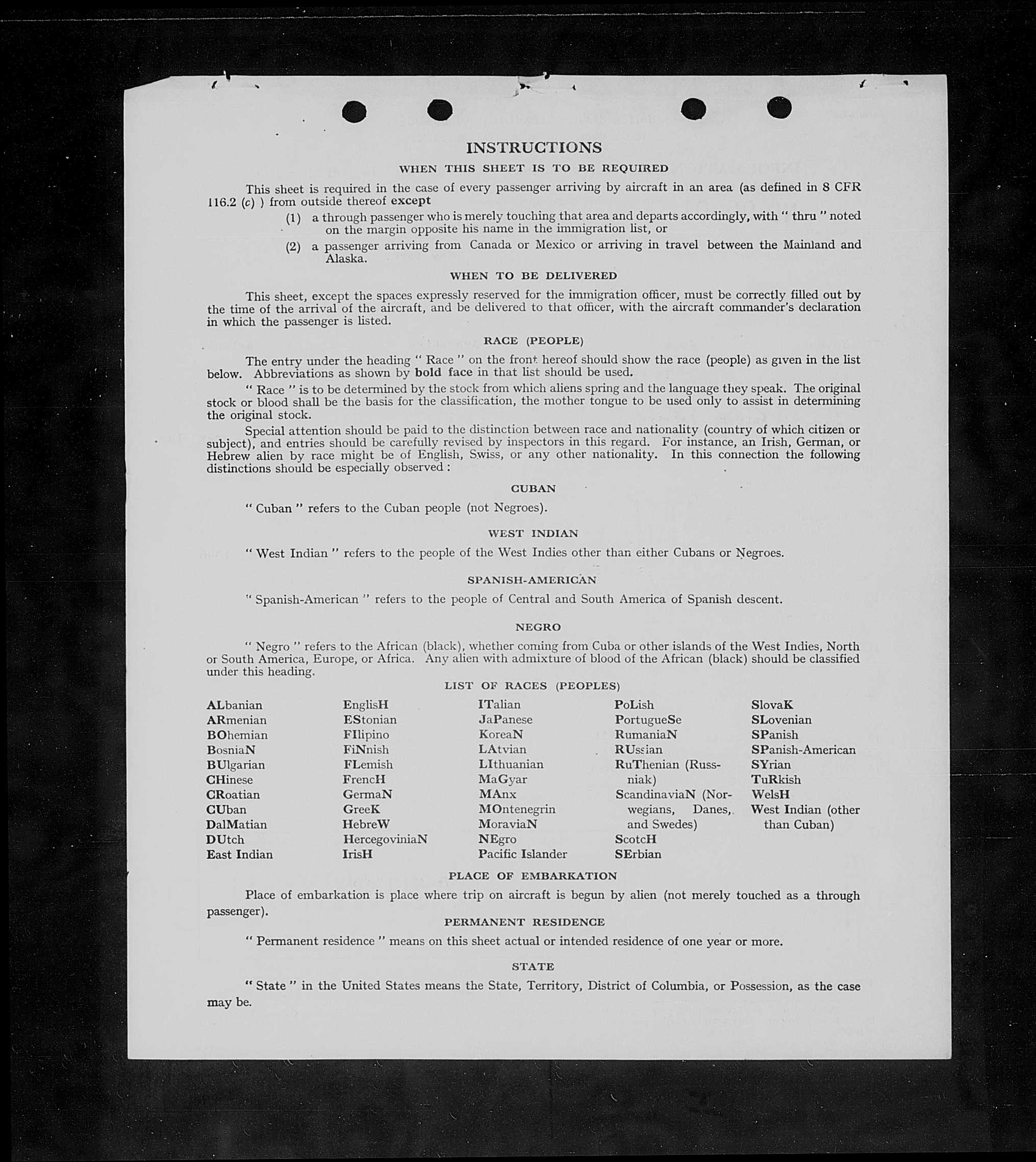 INSTRUCTIONS

WHEN THIS SHEET IS TO BE REQUIRED

This sheet is required in the case of every passenger arriving by aircraft in an area (as defined in 8 CFR 116.2 (c) ) from outside thereof except

(1) a through passenger who is merely touching that area and departs accordingly, with " thru " noted on the margin opposite his name in the immigration list, or

(2) a passenger arriving from Canada or Mexico or arriving in travel between the Mainland and Alaska.

WHEN TO BE DELIVERED

This sheet, except the spaces expressly reserved for the immigration officer, must be correctly filled out by the time of the arrival of the aircraft, and be delivered to that officer, with the aircraft commander's declaration in which the passenger is listed.

RACE (PEOPLE)

The entry under the heading " Race " on the front hereof should show the race (people) as given in the list below. Abbreviations as shown by bold face in that list should be used.

" Race " is to be determined by the stock from which aliens spring and the language they speak. The original stock or blood shall be the basis for the classification, the mother tongue to be used only to assist in determining the original stock.

Special attention should be paid to the distinction between race and nationality (country of which citizen or subject), and entries should be carefully revised by inspectors in this regard. For instance, an Irish, German, or Hebrew alien by race might be of English, Swiss, or any other nationality. In this connection the following distinctions should be especially observed :

CUBAN

" Cuban " refers to the Cuban people (not Negroes).

WEST INDIAN

" West Indian " refers to the people of the West Indies other than either Cubans or Negroes.

SPANISH-AMERICAN

" Spanish-American " refers to the people of Central and South America of Spanish descent.

NEGRO

" Negro " refers to the African (black), whether coming from Cuba or other islands of the West Indies, North or South America, Europe, or Africa. Any alien with admixture of blood of the African (black) should be classified under this heading.

LIST OF RACES (PEOPLES)

ALbanian
ARmenian
BOhemian
BosniaN
BUlgarian
CHinese
CRoatian
CUban
DalMatian
DUtch
East Indian

EnglisH
EStonian
FIlipino
FiNnish
FLemish
FrencH
GermaN
GreeK
HebreW
HercegoviniaN
IrisH

ITalian
JaPanese
KoreaN
LAtvian
LIthuanian
MaGyar
MAnx
MOntenegrin
MoraviaN
NEgro
Pacific Islander

PoLish
PortugueSe
RumaniaN
RUssian
RuThenian (Russniak)
ScandinaviaN (Norwegians, Danes, and Swedes)
ScotcH
SErbian

SlovaK
SLovenian
SPanish
SPanish-American
SYrian
TuRkish
WelsH
West Indian (other than Cuban)

PLACE OF EMBARKATION

Place of embarkation is place where trip on aircraft is begun by alien (not merely touched as a through passenger).

PERMANENT RESIDENCE

" Permanent residence " means on this sheet actual or intended residence of one year or more.

STATE

" State " in the United States means the State, Territory, District of Columbia, or Possession, as the case may be.